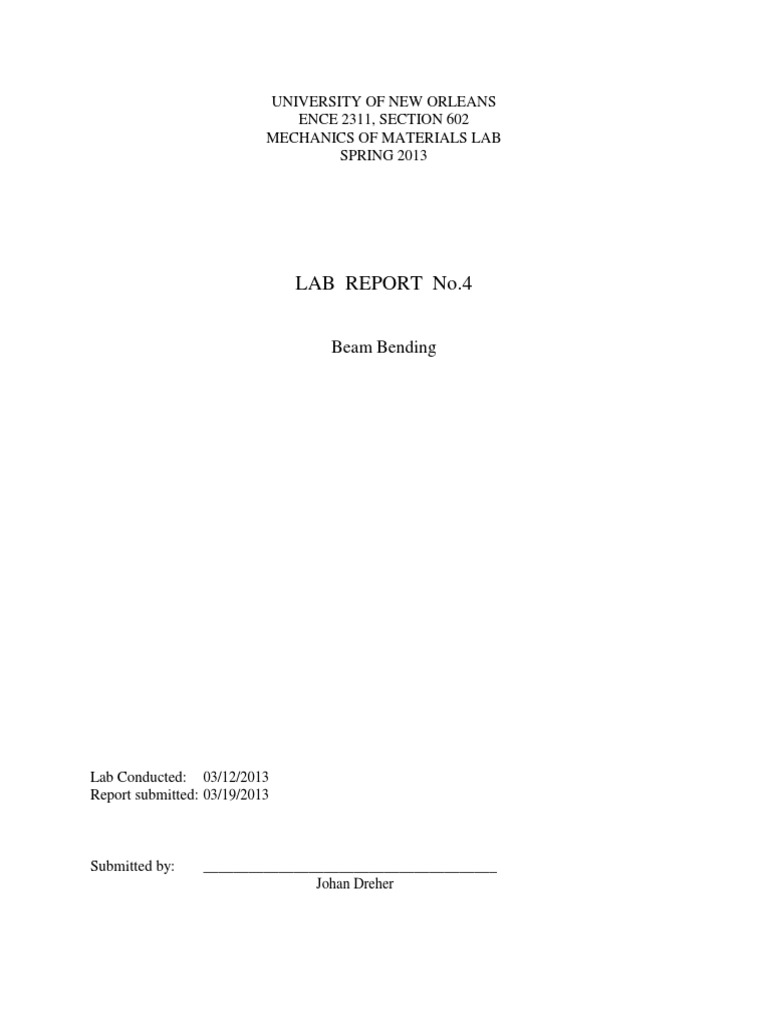 UNIVERSITY OF NEW ORLEANS
ENCE 2311, SECTION 602
MECHANICS OF MATERIALS LAB
SPRING 2013

LAB REPORT No.4

Beam Bending

Lab Conducted: 03/12/2013
Report submitted: 03/19/2013

Submitted by: ____
Johan Dreher